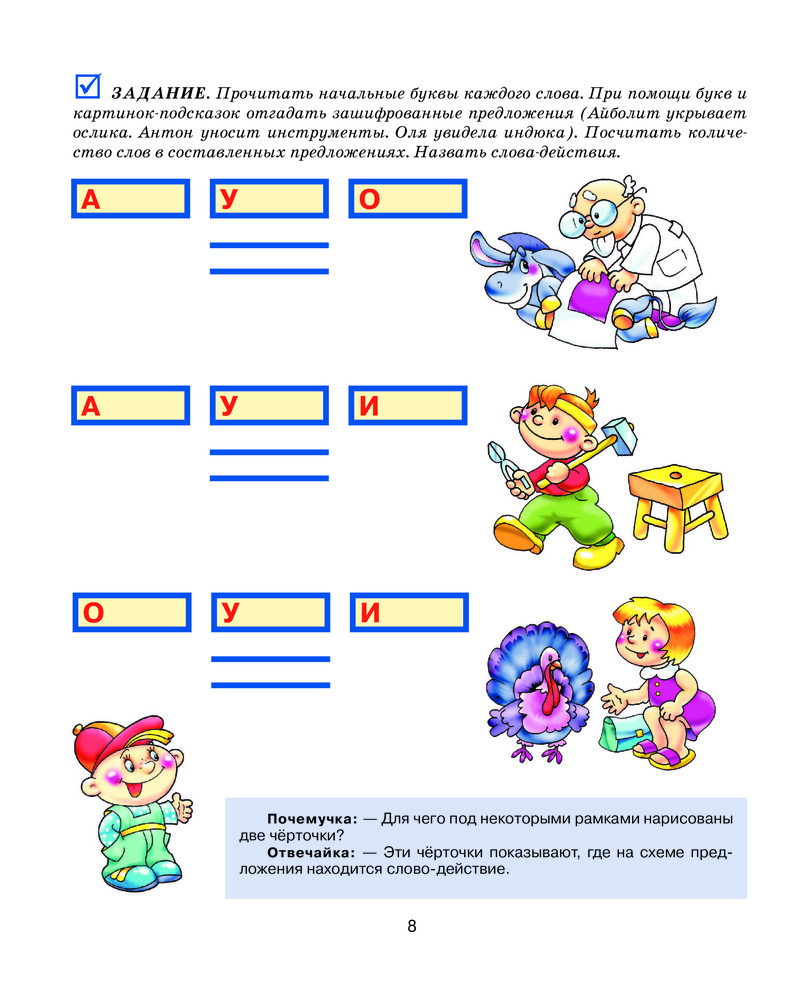 ЗАДАНИЕ. Прочитать начальные буквы каждого слова. При помощи букв и картинок-подсказок отгадать зашифрованные предложения (Айболит укрывает ослика. Антон уносит инструменты. Оля увидела индюка). Посчитать количество слов в составленных предложениях. Назвать слова-действия.

А У О

А У И

О У И

Почемучка: — Для чего под некоторыми рамками нарисованы две чёрточки?
Отвечайка: — Эти чёрточки показывают, где на схеме предложения находится слово-действие.

8